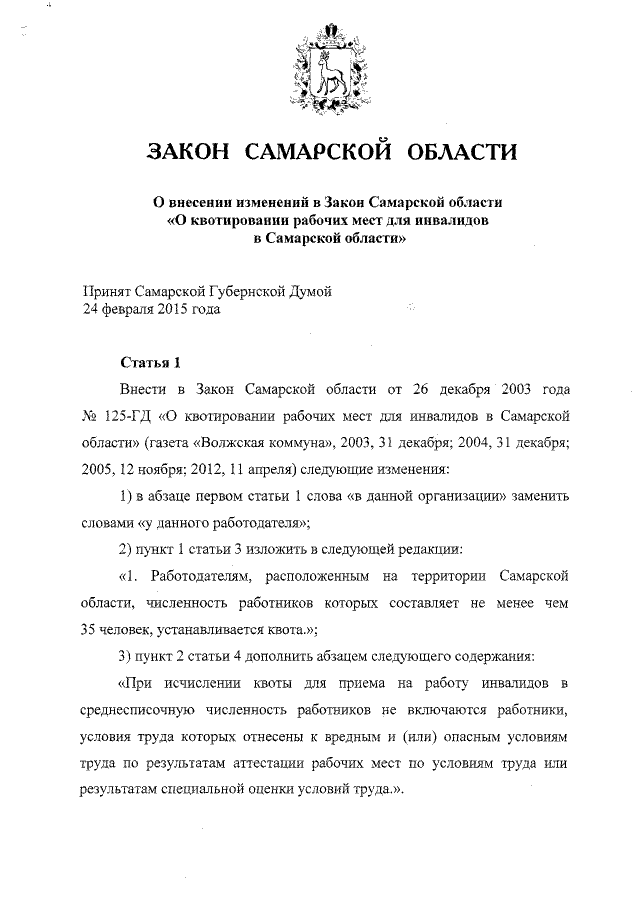 ЗАКОН САМАРСКОЙ ОБЛАСТИ

О внесении изменений в Закон Самарской области «О квотировании рабочих мест для инвалидов в Самарской области»

Принят Самарской Губернской Думой
24 февраля 2015 года

Статья 1

Внести в Закон Самарской области от 26 декабря 2003 года № 125-ГД «О квотировании рабочих мест для инвалидов в Самарской области» (газета «Волжская коммуна», 2003, 31 декабря; 2004, 31 декабря; 2005, 12 ноября; 2012, 11 апреля) следующие изменения:

1) в абзаце первом статьи 1 слова «в данной организации» заменить словами «у данного работодателя»;

2) пункт 1 статьи 3 изложить в следующей редакции:

«1. Работодателям, расположенным на территории Самарской области, численность работников которых составляет не менее чем 35 человек, устанавливается квота.»;

3) пункт 2 статьи 4 дополнить абзацем следующего содержания:

«При исчислении квоты для приема на работу инвалидов в среднесписочную численность работников не включаются работники, условия труда которых отнесены к вредным и (или) опасным условиям труда по результатам аттестации рабочих мест по условиям труда или результатам специальной оценки условий труда.».